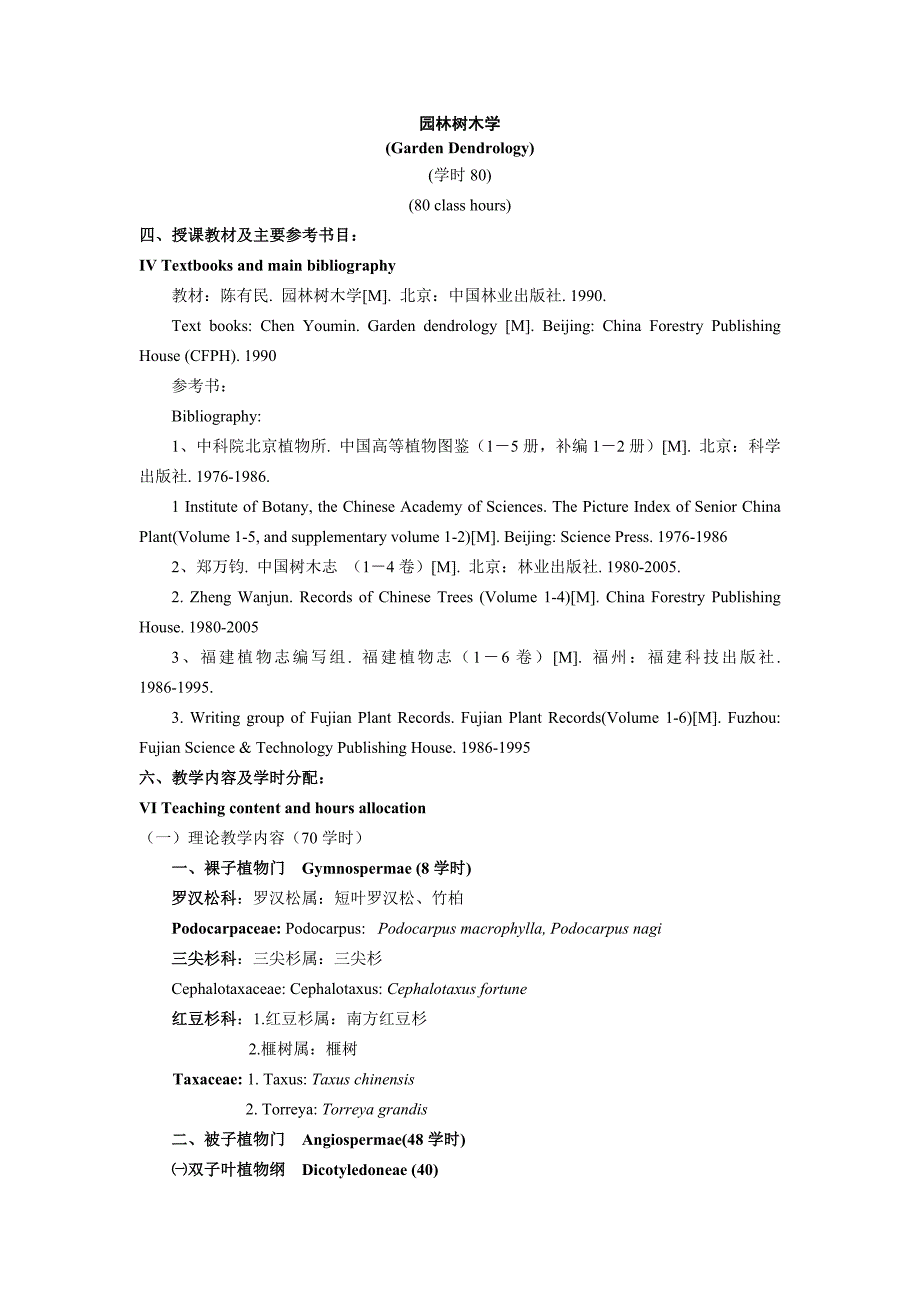 园林树木学
(Garden Dendrology)
(学时 80)
(80 class hours)

四、授课教材及主要参考书目：

IV Textbooks and main bibliography

教材：陈有民. 园林树木学[M]. 北京：中国林业出版社. 1990.

Text books: Chen Youmin. Garden dendrology [M]. Beijing: China Forestry Publishing House (CFPH). 1990

参考书：

Bibliography:

1、中科院北京植物所. 中国高等植物图鉴（1－5 册，补编 1－2 册）[M]. 北京：科学出版社. 1976-1986.

1 Institute of Botany, the Chinese Academy of Sciences. The Picture Index of Senior China Plant(Volume 1-5, and supplementary volume 1-2)[M]. Beijing: Science Press. 1976-1986

2、郑万钧. 中国树木志 （1－4 卷）[M]. 北京：林业出版社. 1980-2005.

2. Zheng Wanjun. Records of Chinese Trees (Volume 1-4)[M]. China Forestry Publishing House. 1980-2005

3、福建植物志编写组. 福建植物志（1－6 卷）[M]. 福州：福建科技出版社. 1986-1995.

3. Writing group of Fujian Plant Records. Fujian Plant Records(Volume 1-6)[M]. Fuzhou: Fujian Science & Technology Publishing House. 1986-1995

六、教学内容及学时分配：

VI Teaching content and hours allocation

（一）理论教学内容（70 学时）

一、裸子植物门　Gymnospermae (8 学时)

罗汉松科：罗汉松属：短叶罗汉松、竹柏

Podocarpaceae: Podocarpus: Podocarpus macrophylla, Podocarpus nagi

三尖杉科：三尖杉属：三尖杉

Cephalotaxaceae: Cephalotaxus: Cephalotaxus fortune

红豆杉科：1.红豆杉属：南方红豆杉
2.榧树属：榧树

Taxaceae: 1. Taxus: Taxus chinensis
2. Torreya: Torreya grandis

二、被子植物门　Angiospermae(48 学时)

㈠双子叶植物纲　Dicotyledoneae (40)